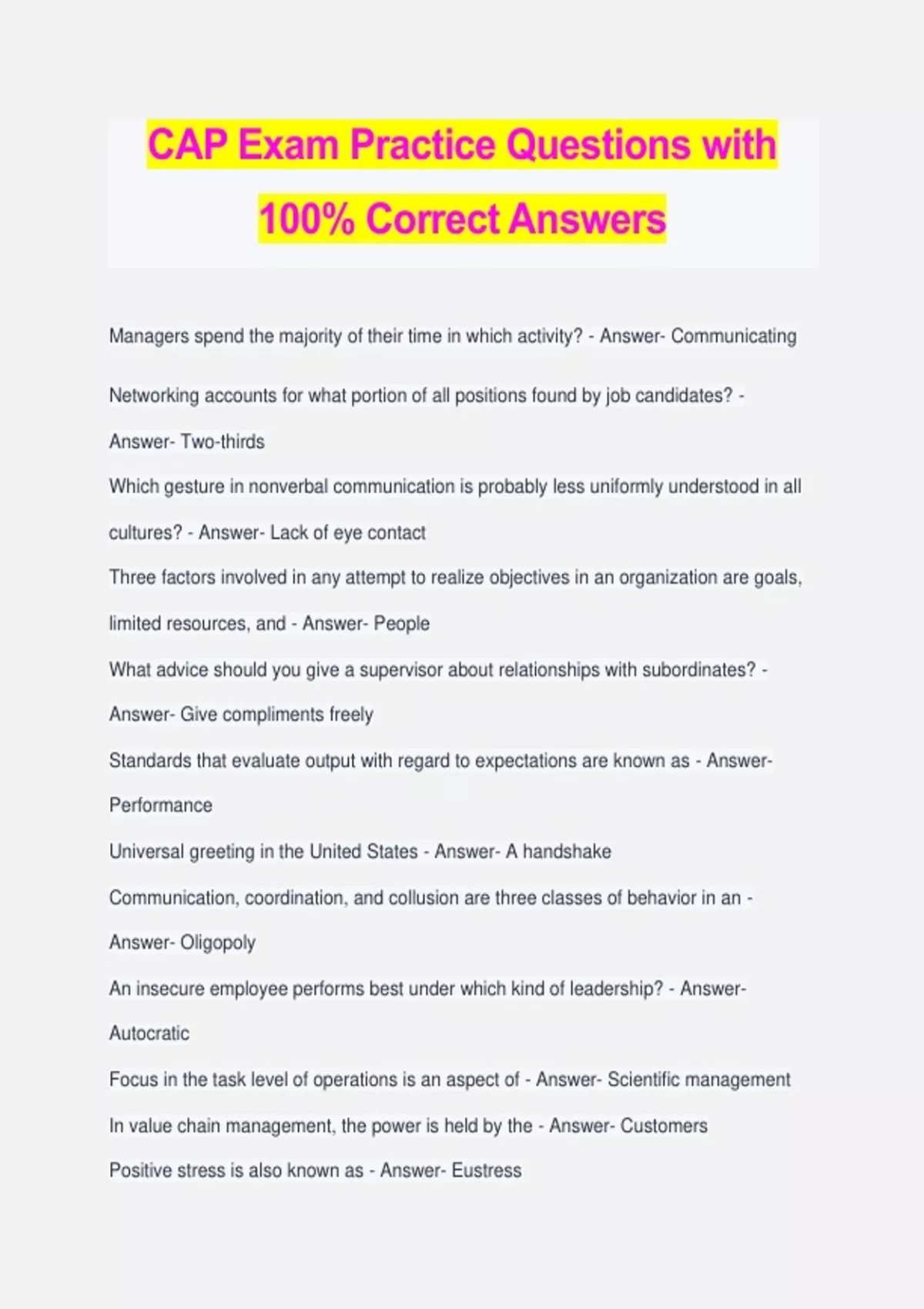 CAP Exam Practice Questions with 100% Correct Answers

Managers spend the majority of their time in which activity? - Answer- Communicating

Networking accounts for what portion of all positions found by job candidates? - Answer- Two-thirds

Which gesture in nonverbal communication is probably less uniformly understood in all cultures? - Answer- Lack of eye contact

Three factors involved in any attempt to realize objectives in an organization are goals, limited resources, and - Answer- People

What advice should you give a supervisor about relationships with subordinates? - Answer- Give compliments freely

Standards that evaluate output with regard to expectations are known as - Answer- Performance

Universal greeting in the United States - Answer- A handshake

Communication, coordination, and collusion are three classes of behavior in an - Answer- Oligopoly

An insecure employee performs best under which kind of leadership? - Answer- Autocratic

Focus in the task level of operations is an aspect of - Answer- Scientific management

In value chain management, the power is held by the - Answer- Customers

Positive stress is also known as - Answer- Eustress